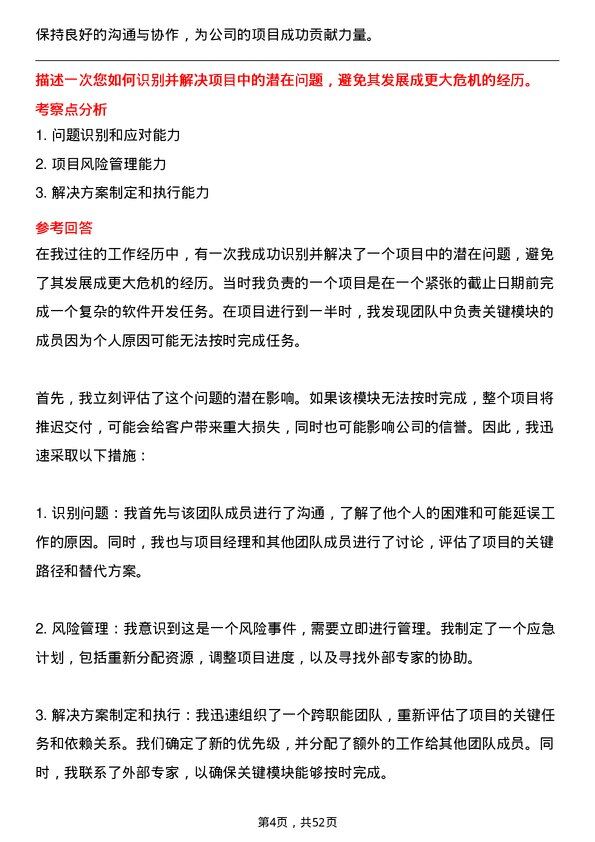 保持良好的沟通与协作，为公司的项目成功贡献力量。

描述一次您如何识别并解决项目中的潜在问题，避免其发展成更大危机的经历。

考察点分析

1. 问题识别和应对能力

2. 项目风险管理能力

3. 解决方案制定和执行能力

参考回答

在我过往的工作经历中，有一次我成功识别并解决了一个项目中的潜在问题，避免了其发展成更大危机的经历。当时我负责的一个项目是在一个紧张的截止日期前完成一个复杂的软件开发任务。在项目进行到一半时，我发现团队中负责关键模块的成员因为个人原因可能无法按时完成任务。

首先，我立刻评估了这个问题的潜在影响。如果该模块无法按时完成，整个项目将推迟交付，可能会给客户带来重大损失，同时也可能影响公司的信誉。因此，我迅速采取以下措施：

1. 识别问题：我首先与该团队成员进行了沟通，了解了他个人的困难和可能延误工作的原因。同时，我也与项目经理和其他团队成员进行了讨论，评估了项目的关键路径和替代方案。

2. 风险管理：我意识到这是一个风险事件，需要立即进行管理。我制定了一个应急计划，包括重新分配资源，调整项目进度，以及寻找外部专家的协助。

3. 解决方案制定和执行：我迅速组织了一个跨职能团队，重新评估了项目的关键任务和依赖关系。我们确定了新的优先级，并分配了额外的工作给其他团队成员。同时，我联系了外部专家，以确保关键模块能够按时完成。

第4页，共52页